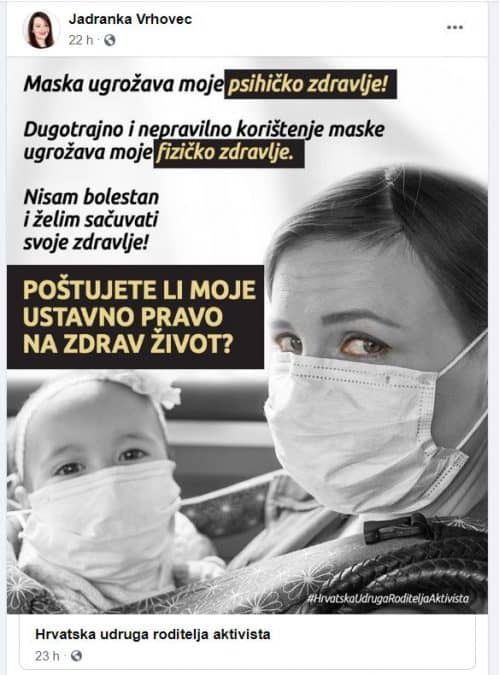 Jadranka Vrhovec
22 h ·

...

Maska ugrožava moje psihičko zdravlje!

Dugotrajno i nepravilno korištenje maske ugrožava moje fizičko zdravlje.

Nisam bolestan i želim sačuvati svoje zdravlje!

POŠTUJETE LI MOJE USTAVNO PRAVO NA ZDRAV ŽIVOT?

#HrvatskaUdrugaRoditeljaAktivista

Hrvatska udruga roditelja aktivista
23 h ·